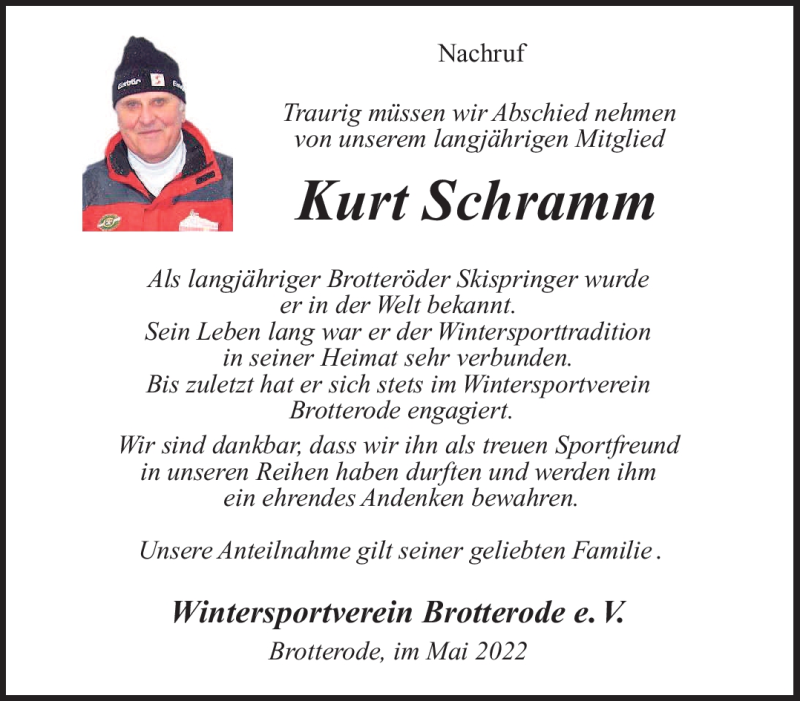 Nachruf

Traurig müssen wir Abschied nehmen von unserem langjährigen Mitglied

Kurt Schramm

Als langjähriger Brotteröder Skispringer wurde er in der Welt bekannt.
Sein Leben lang war er der Wintersporttradition in seiner Heimat sehr verbunden.
Bis zuletzt hat er sich stets im Wintersportverein Brotterode engagiert.

Wir sind dankbar, dass wir ihn als treuen Sportfreund in unseren Reihen haben durften und werden ihm ein ehrendes Andenken bewahren.

Unsere Anteilnahme gilt seiner geliebten Familie .

Wintersportverein Brotterode e. V.
Brotterode, im Mai 2022